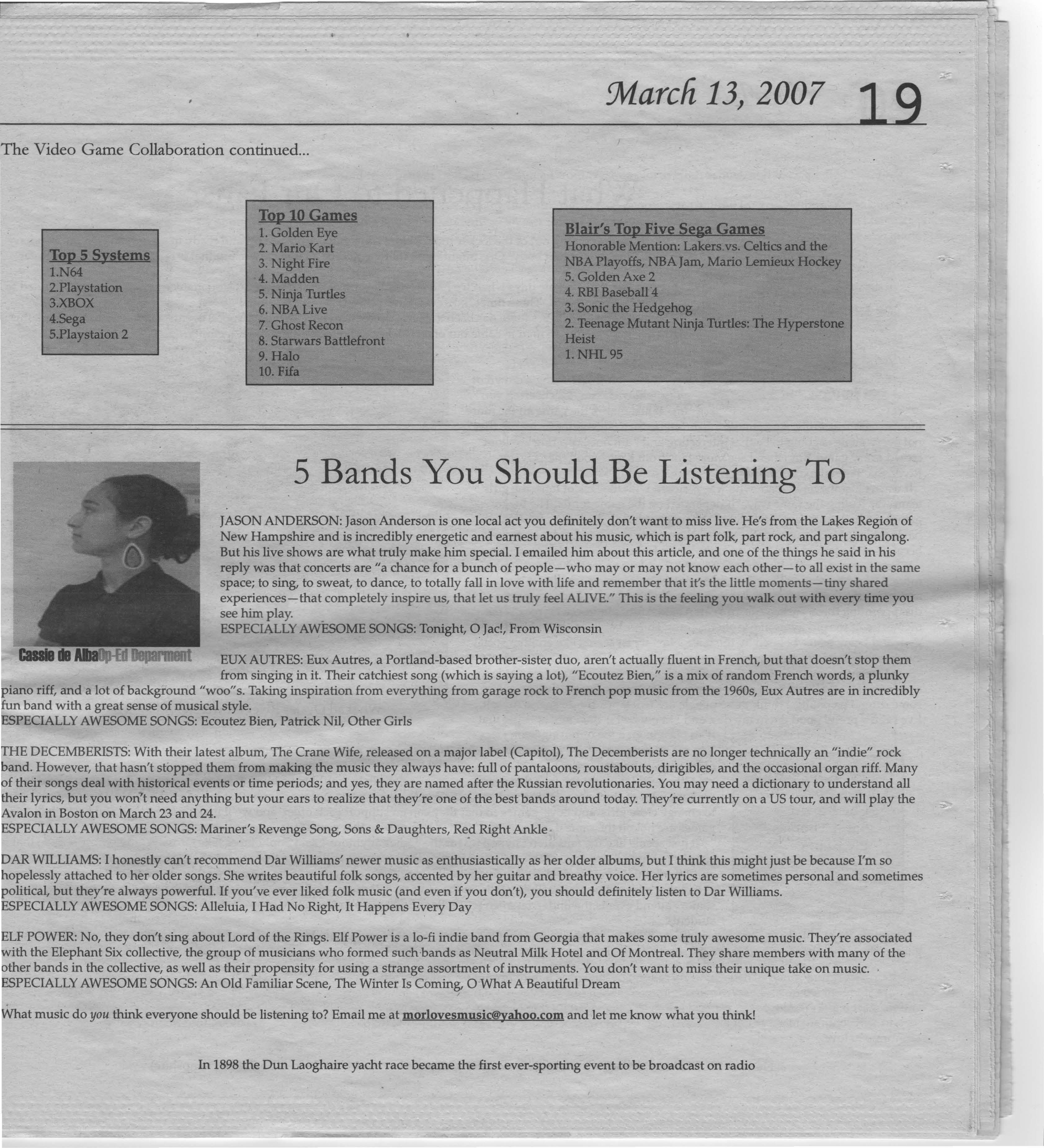 March 13, 2007 19

The Video Game Collaboration continued...

Top 5 Systems
1.N64
2.Playstation
3.XBOX
4.Sega
5.Playstaion 2

Top 10 Games
1. Golden Eye
2. Mario Kart
3. Night Fire
4. Madden
5. Ninja Turtles
6. NBA Live
7. Ghost Recon
8. Starwars Battlefront
9. Halo
10. Fifa

Blair's Top Five Sega Games
Honorable Mention: Lakers vs. Celtics and the NBA Playoffs, NBA Jam, Mario Lemieux Hockey
5. Golden Axe 2
4. RBI Baseball 4
3. Sonic the Hedgehog
2. Teenage Mutant Ninja Turtles: The Hyperstone Heist
1. NHL 95

5 Bands You Should Be Listening To

Cassie de Alba Op-Ed Deparment

JASON ANDERSON: Jason Anderson is one local act you definitely don't want to miss live. He's from the Lakes Region of New Hampshire and is incredibly energetic and earnest about his music, which is part folk, part rock, and part singalong. But his live shows are what truly make him special. I emailed him about this article, and one of the things he said in his reply was that concerts are "a chance for a bunch of people—who may or may not know each other—to all exist in the same space; to sing, to sweat, to dance, to totally fall in love with life and remember that it's the little moments—tiny shared experiences—that completely inspire us, that let us truly feel ALIVE." This is the feeling you walk out with every time you see him play.
ESPECIALLY AWESOME SONGS: Tonight, O Jac!, From Wisconsin

EUX AUTRES: Eux Autres, a Portland-based brother-sister duo, aren't actually fluent in French, but that doesn't stop them from singing in it. Their catchiest song (which is saying a lot), "Ecoutez Bien," is a mix of random French words, a plunky piano riff, and a lot of background "woo"s. Taking inspiration from everything from garage rock to French pop music from the 1960s, Eux Autres are in incredibly fun band with a great sense of musical style.
ESPECIALLY AWESOME SONGS: Ecoutez Bien, Patrick Nil, Other Girls

THE DECEMBERISTS: With their latest album, The Crane Wife, released on a major label (Capitol), The Decemberists are no longer technically an "indie" rock band. However, that hasn't stopped them from making the music they always have: full of pantaloons, roustabouts, dirigibles, and the occasional organ riff. Many of their songs deal with historical events or time periods; and yes, they are named after the Russian revolutionaries. You may need a dictionary to understand all their lyrics, but you won't need anything but your ears to realize that they're one of the best bands around today. They're currently on a US tour, and will play the Avalon in Boston on March 23 and 24.
ESPECIALLY AWESOME SONGS: Mariner's Revenge Song, Sons & Daughters, Red Right Ankle

DAR WILLIAMS: I honestly can't recommend Dar Williams' newer music as enthusiastically as her older albums, but I think this might just be because I'm so hopelessly attached to her older songs. She writes beautiful folk songs, accented by her guitar and breathy voice. Her lyrics are sometimes personal and sometimes political, but they're always powerful. If you've ever liked folk music (and even if you don't), you should definitely listen to Dar Williams.
ESPECIALLY AWESOME SONGS: Alleluia, I Had No Right, It Happens Every Day

ELF POWER: No, they don't sing about Lord of the Rings. Elf Power is a lo-fi indie band from Georgia that makes some truly awesome music. They're associated with the Elephant Six collective, the group of musicians who formed such bands as Neutral Milk Hotel and Of Montreal. They share members with many of the other bands in the collective, as well as their propensity for using a strange assortment of instruments. You don't want to miss their unique take on music.
ESPECIALLY AWESOME SONGS: An Old Familiar Scene, The Winter Is Coming, O What A Beautiful Dream

What music do you think everyone should be listening to? Email me at morlovesmusic@yahoo.com and let me know what you think!

In 1898 the Dun Laoghaire yacht race became the first ever-sporting event to be broadcast on radio